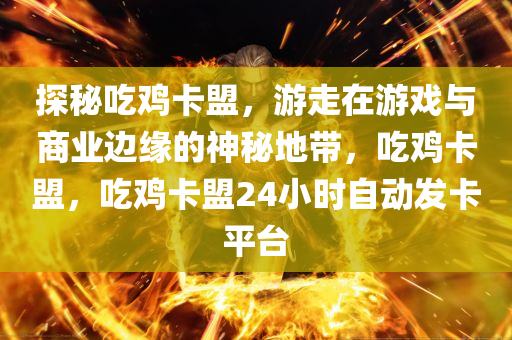 探秘吃鸡卡盟，游走在游戏与商业边缘的神秘地带，吃鸡卡盟，吃鸡卡盟24小时自动发卡平台